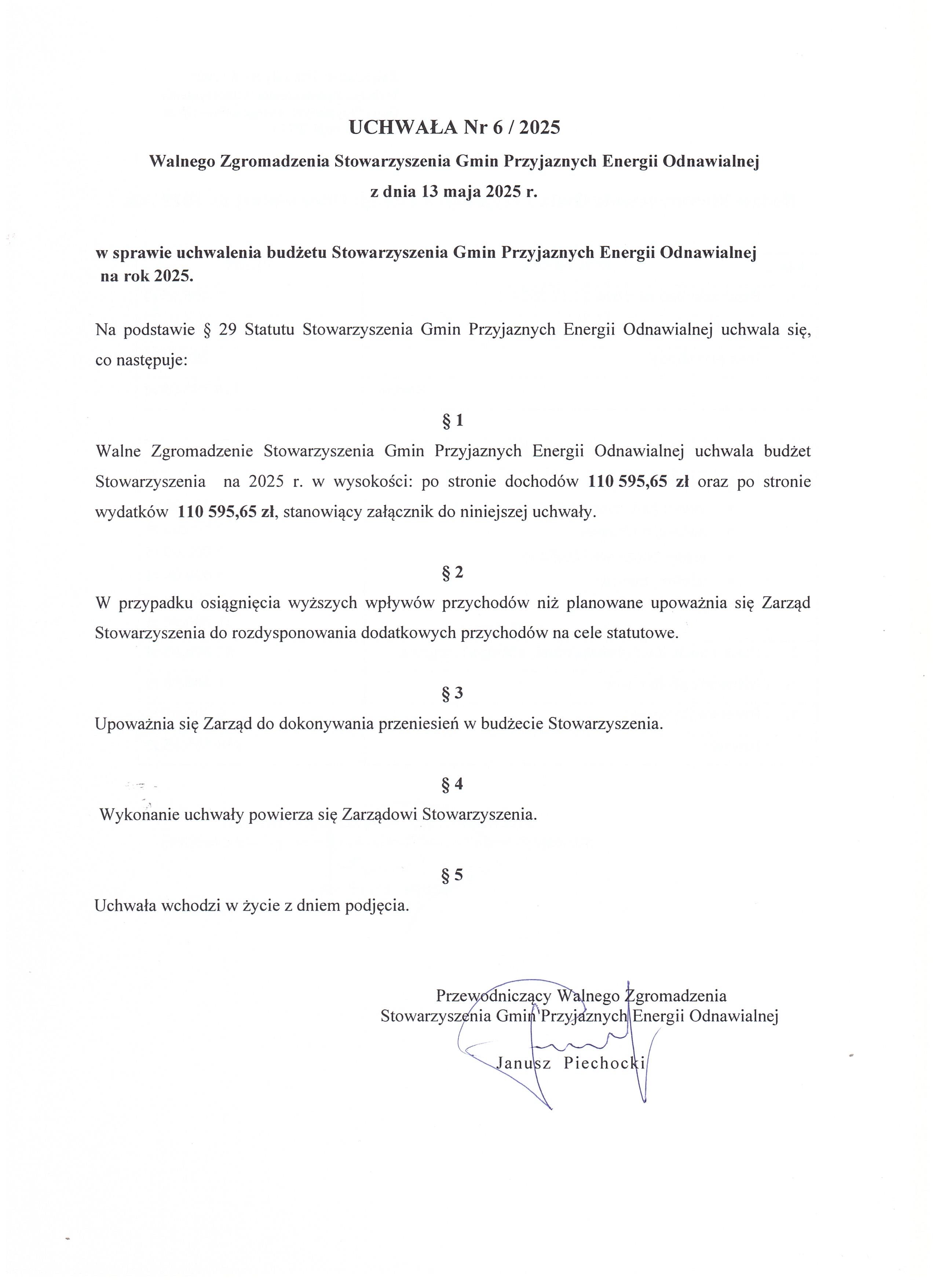 UCHWAŁA Nr 6 / 2025

Walnego Zgromadzenia Stowarzyszenia Gmin Przyjaznych Energii Odnawialnej

z dnia 13 maja 2025 r.

w sprawie uchwalenia budżetu Stowarzyszenia Gmin Przyjaznych Energii Odnawialnej na rok 2025.

Na podstawie § 29 Statutu Stowarzyszenia Gmin Przyjaznych Energii Odnawialnej uchwala się, co następuje:

§ 1

Walne Zgromadzenie Stowarzyszenia Gmin Przyjaznych Energii Odnawialnej uchwala budżet Stowarzyszenia na 2025 r. w wysokości: po stronie dochodów 110 595,65 zł oraz po stronie wydatków 110 595,65 zł, stanowiący załącznik do niniejszej uchwały.

§ 2

W przypadku osiągnięcia wyższych wpływów przychodów niż planowane upoważnia się Zarząd Stowarzyszenia do rozdysponowania dodatkowych przychodów na cele statutowe.

§ 3

Upoważnia się Zarząd do dokonywania przeniesień w budżecie Stowarzyszenia.

§ 4

Wykonanie uchwały powierza się Zarządowi Stowarzyszenia.

§ 5

Uchwała wchodzi w życie z dniem podjęcia.

Przewodniczący Walnego Zgromadzenia
Stowarzyszenia Gmin Przyjaznych Energii Odnawialnej

Janusz Piechocki